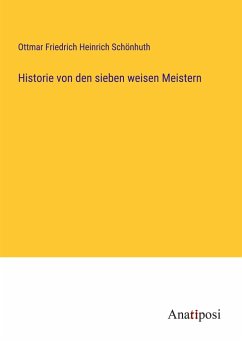 Ottmar Friedrich Heinrich Schönhuth

Historie von den sieben weisen Meistern

Anatiposi